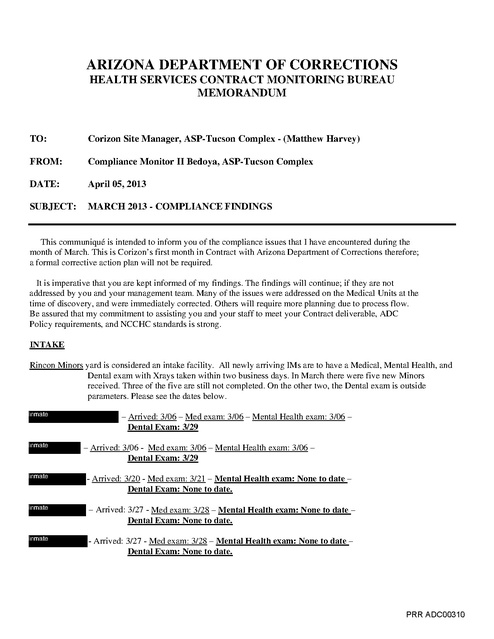 ARIZONA DEPARTMENT OF CORRECTIONS
HEALTH SERVICES CONTRACT MONITORING BUREAU
MEMORANDUM

TO: Corizon Site Manager, ASP-Tucson Complex - (Matthew Harvey)

FROM: Compliance Monitor II Bedoya, ASP-Tucson Complex

DATE: April 05, 2013

SUBJECT: MARCH 2013 - COMPLIANCE FINDINGS

This communiqué is intended to inform you of the compliance issues that I have encountered during the month of March. This is Corizon's first month in Contract with Arizona Department of Corrections therefore; a formal corrective action plan will not be required.

It is imperative that you are kept informed of my findings. The findings will continue; if they are not addressed by you and your management team. Many of the issues were addressed on the Medical Units at the time of discovery, and were immediately corrected. Others will require more planning due to process flow. Be assured that my commitment to assisting you and your staff to meet your Contract deliverable, ADC Policy requirements, and NCCHC standards is strong.

INTAKE

Rincon Minors yard is considered an intake facility. All newly arriving IMs are to have a Medical, Mental Health, and Dental exam with Xrays taken within two business days. In March there were five new Minors received. Three of the five are still not completed. On the other two, the Dental exam is outside parameters. Please see the dates below.

inmate – Arrived: 3/06 – Med exam: 3/06 – Mental Health exam: 3/06 – Dental Exam: 3/29

inmate – Arrived: 3/06 - Med exam: 3/06 – Mental Health exam: 3/06 – Dental Exam: 3/29

inmate - Arrived: 3/20 - Med exam: 3/21 – Mental Health exam: None to date – Dental Exam: None to date.

inmate – Arrived: 3/27 - Med exam: 3/28 – Mental Health exam: None to date – Dental Exam: None to date.

inmate - Arrived: 3/27 - Med exam: 3/28 – Mental Health exam: None to date – Dental Exam: None to date.

PRR ADC00310